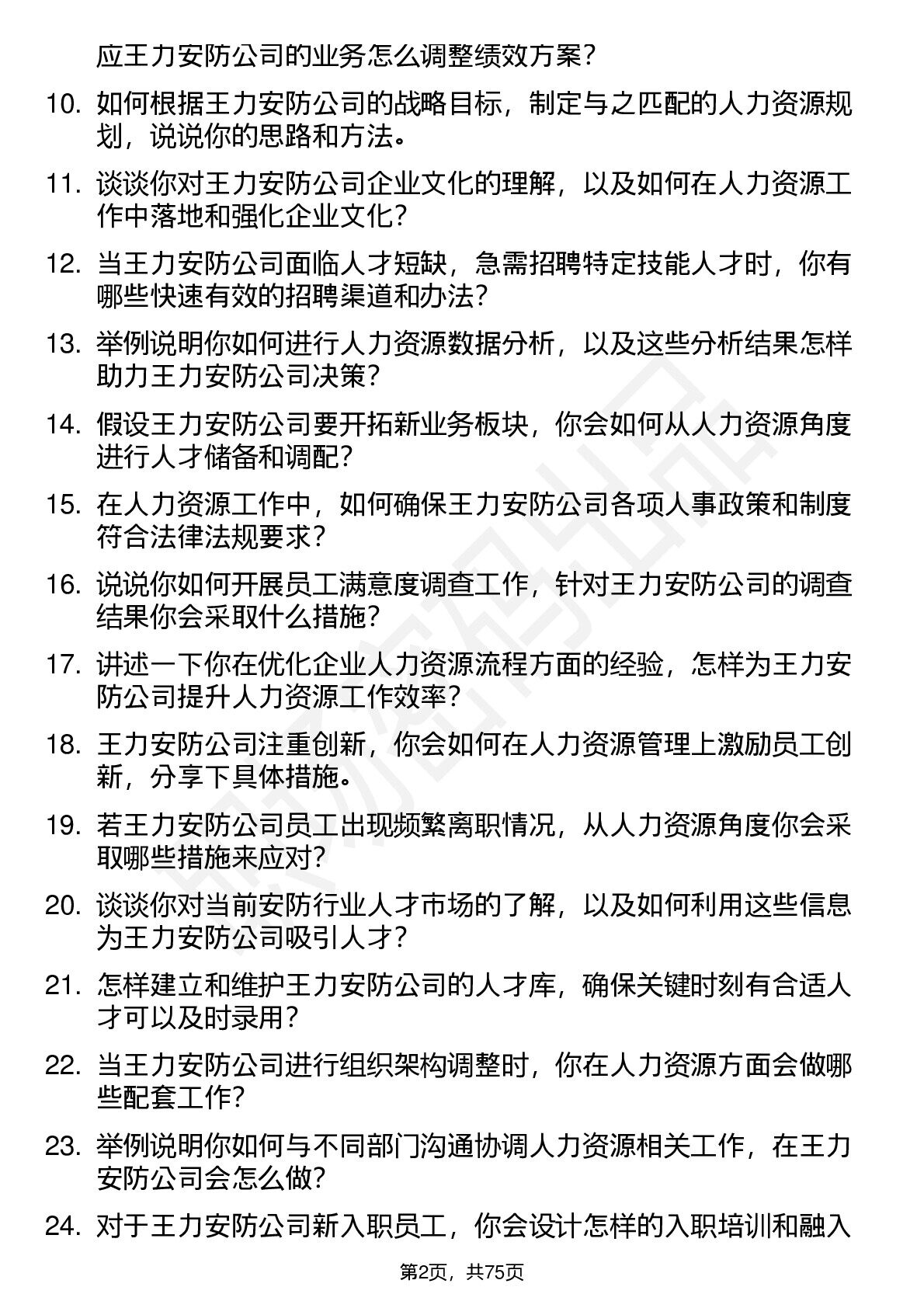 应王力安防公司的业务怎么调整绩效方案？

10. 如何根据王力安防公司的战略目标，制定与之匹配的人力资源规划，说说你的思路和方法。

11. 谈谈你对王力安防公司企业文化的理解，以及如何在人力资源工作中落地和强化企业文化？

12. 当王力安防公司面临人才短缺，急需招聘特定技能人才时，你有哪些快速有效的招聘渠道和办法？

13. 举例说明你如何进行人力资源数据分析，以及这些分析结果怎样助力王力安防公司决策？

14. 假设王力安防公司要开拓新业务板块，你会如何从人力资源角度进行人才储备和调配？

15. 在人力资源工作中，如何确保王力安防公司各项人事政策和制度符合法律法规要求？

16. 说说你如何开展员工满意度调查工作，针对王力安防公司的调查结果你会采取什么措施？

17. 讲述一下你在优化企业人力资源流程方面的经验，怎样为王力安防公司提升人力资源工作效率？

18. 王力安防公司注重创新，你会如何在人力资源管理上激励员工创新，分享下具体措施。

19. 若王力安防公司员工出现频繁离职情况，从人力资源角度你会采取哪些措施来应对？

20. 谈谈你对当前安防行业人才市场的了解，以及如何利用这些信息为王力安防公司吸引人才？

21. 怎样建立和维护王力安防公司的人才库，确保关键时刻有合适人才可以及时录用？

22. 当王力安防公司进行组织架构调整时，你在人力资源方面会做哪些配套工作？

23. 举例说明你如何与不同部门沟通协调人力资源相关工作，在王力安防公司会怎么做？

24. 对于王力安防公司新入职员工，你会设计怎样的入职培训和融入

第2页，共75页